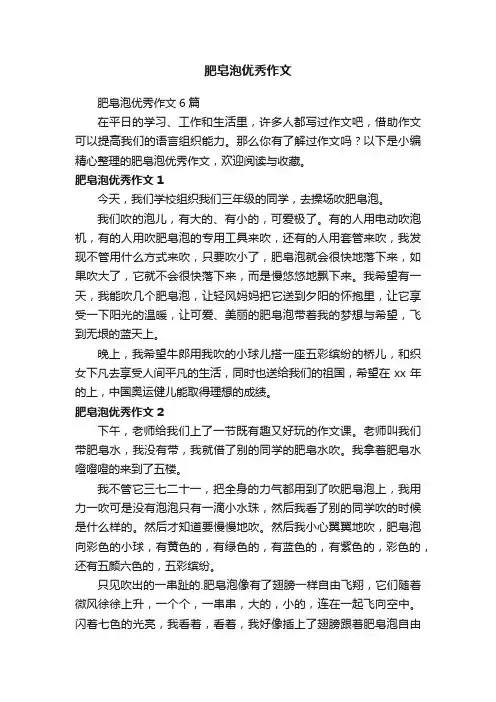 肥皂泡优秀作文

肥皂泡优秀作文6篇

在平日的学习、工作和生活里，许多人都写过作文吧，借助作文可以提高我们的语言组织能力。那么你有了解过作文吗？以下是小编精心整理的肥皂泡优秀作文，欢迎阅读与收藏。

肥皂泡优秀作文1

今天，我们学校组织我们三年级的同学，去操场吹肥皂泡。

我们吹的泡儿，有大的、有小的，可爱极了。有的人用电动吹泡机，有的人用吹肥皂泡的专用工具来吹，还有的人用套管来吹，我发现不管用什么方式来吹，只要吹小了，肥皂泡就会很快地落下来，如果吹大了，它就不会很快落下来，而是慢悠悠地飘下来。我希望有一天，我能吹几个肥皂泡，让轻风妈妈把它送到夕阳的怀抱里，让它享受一下阳光的温暖，让可爱、美丽的肥皂泡带着我的梦想与希望，飞到无垠的蓝天上。

晚上，我希望牛郎用我吹的小球儿搭一座五彩缤纷的桥儿，和织女下凡去享受人间平凡的生活，同时也送给我们的祖国，希望在xx年的上，中国奥运健儿能取得理想的成绩。

肥皂泡优秀作文2

下午，老师给我们上了一节既有趣又好玩的作文课。老师叫我们带肥皂水，我没有带，我就借了别的同学的肥皂水吹。我拿着肥皂水噔噔噔的来到了五楼。

我不管它三七二十一，把全身的力气都用到了吹肥皂泡上，我用力一吹可是没有泡泡只有一滴小水珠，然后我看了别的同学吹的时候是什么样的。然后才知道要慢慢地吹。然后我小心翼翼地吹，肥皂泡向彩色的小球，有黄色的，有绿色的，有蓝色的，有紫色的，彩色的，还有五颜六色的，五彩缤纷。

只见吹出的一串趾的.肥皂泡像有了翅膀一样自由飞翔，它们随着微风徐徐上升，一个个，一串串，大的，小的，连在一起飞向空中。闪着七色的光亮，我看着，看着，我好像插上了翅膀跟着肥皂泡自由